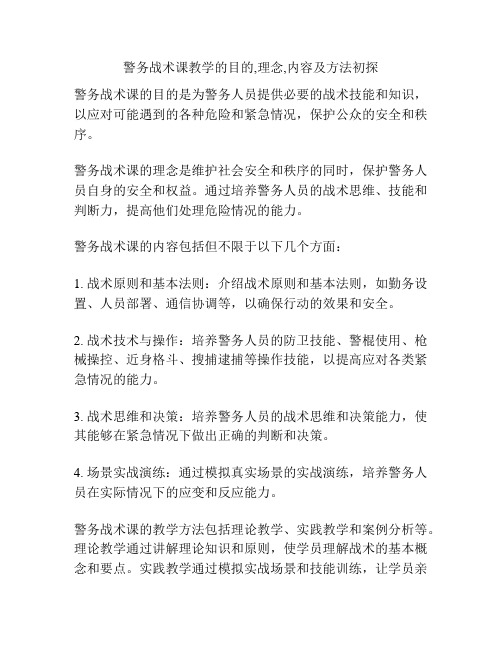 警务战术课教学的目的,理念,内容及方法初探

警务战术课的目的是为警务人员提供必要的战术技能和知识，以应对可能遇到的各种危险和紧急情况，保护公众的安全和秩序。

警务战术课的理念是维护社会安全和秩序的同时，保护警务人员自身的安全和权益。通过培养警务人员的战术思维、技能和判断力，提高他们处理危险情况的能力。

警务战术课的内容包括但不限于以下几个方面：

1. 战术原则和基本法则：介绍战术原则和基本法则，如勤务设置、人员部署、通信协调等，以确保行动的效果和安全。

2. 战术技术与操作：培养警务人员的防卫技能、警棍使用、枪械操控、近身格斗、搜捕逮捕等操作技能，以提高应对各类紧急情况的能力。

3. 战术思维和决策：培养警务人员的战术思维和决策能力，使其能够在紧急情况下做出正确的判断和决策。

4. 场景实战演练：通过模拟真实场景的实战演练，培养警务人员在实际情况下的应变和反应能力。

警务战术课的教学方法包括理论教学、实践教学和案例分析等。理论教学通过讲解理论知识和原则，使学员理解战术的基本概念和要点。实践教学通过模拟实战场景和技能训练，让学员亲